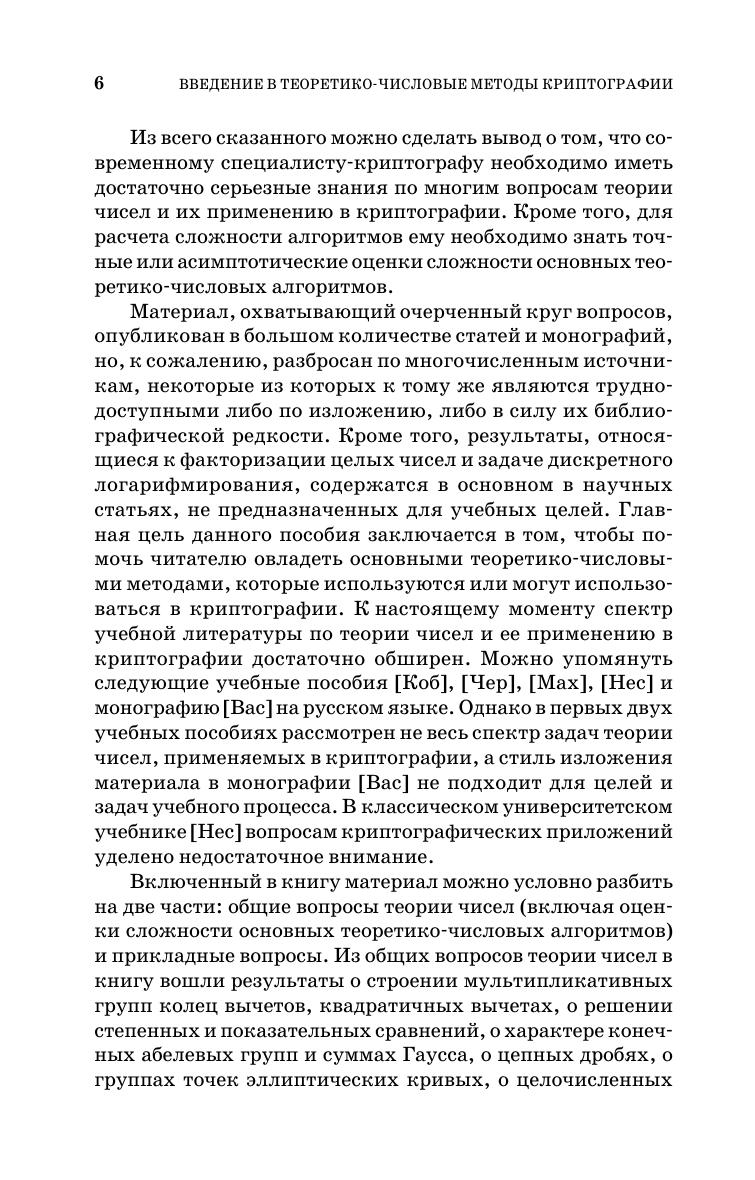 6 ВВЕДЕНИЕ В ТЕОРЕТИКО-ЧИСЛОВЫЕ МЕТОДЫ КРИПТОГРАФИИ

Из всего сказанного можно сделать вывод о том, что современному специалисту-криптографу необходимо иметь достаточно серьезные знания по многим вопросам теории чисел и их применению в криптографии. Кроме того, для расчета сложности алгоритмов ему необходимо знать точные или асимптотические оценки сложности основных теоретико-числовых алгоритмов.

Материал, охватывающий очерченный круг вопросов, опубликован в большом количестве статей и монографий, но, к сожалению, разбросан по многочисленным источникам, некоторые из которых к тому же являются труднодоступными либо по изложению, либо в силу их библиографической редкости. Кроме того, результаты, относящиеся к факторизации целых чисел и задаче дискретного логарифмирования, содержатся в основном в научных статьях, не предназначенных для учебных целей. Главная цель данного пособия заключается в том, чтобы помочь читателю овладеть основными теоретико-числовыми методами, которые используются или могут использоваться в криптографии. К настоящему моменту спектр учебной литературы по теории чисел и ее применению в криптографии достаточно обширен. Можно упомянуть следующие учебные пособия [Коб], [Чер], [Мах], [Нес] и монографию [Вас] на русском языке. Однако в первых двух учебных пособиях рассмотрен не весь спектр задач теории чисел, применяемых в криптографии, а стиль изложения материала в монографии [Вас] не подходит для целей и задач учебного процесса. В классическом университетском учебнике [Нес] вопросам криптографических приложений уделено недостаточное внимание.

Включенный в книгу материал можно условно разбить на две части: общие вопросы теории чисел (включая оценки сложности основных теоретико-числовых алгоритмов) и прикладные вопросы. Из общих вопросов теории чисел в книгу вошли результаты о строении мультипликативных групп колец вычетов, квадратичных вычетах, о решении степенных и показательных сравнений, о характере конечных абелевых групп и суммах Гаусса, о цепных дробях, о группах точек эллиптических кривых, о целочисленных